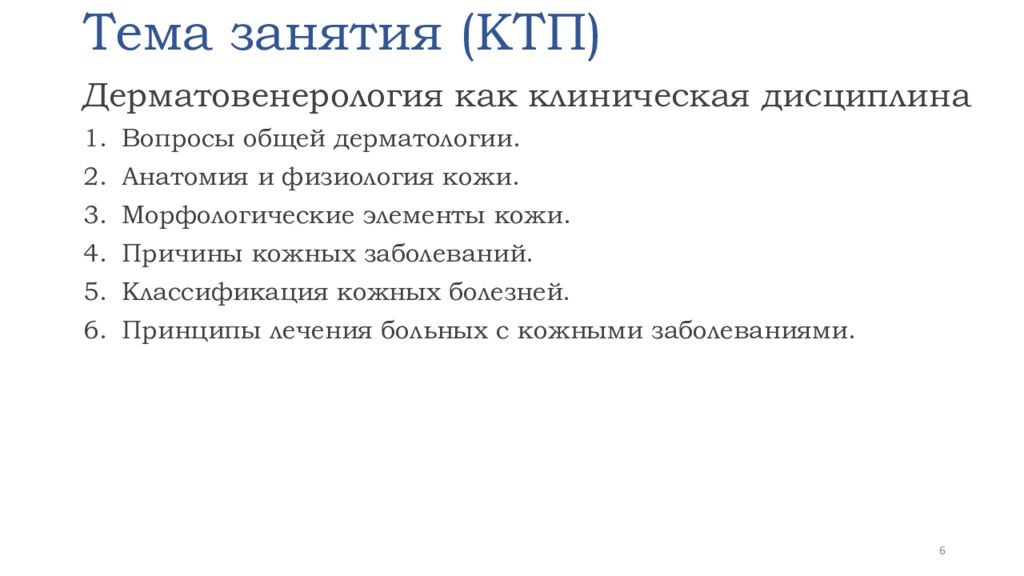 Тема занятия (КТП)

Дерматовенерология как клиническая дисциплина

1. Вопросы общей дерматологии.
2. Анатомия и физиология кожи.
3. Морфологические элементы кожи.
4. Причины кожных заболеваний.
5. Классификация кожных болезней.
6. Принципы лечения больных с кожными заболеваниями.

6